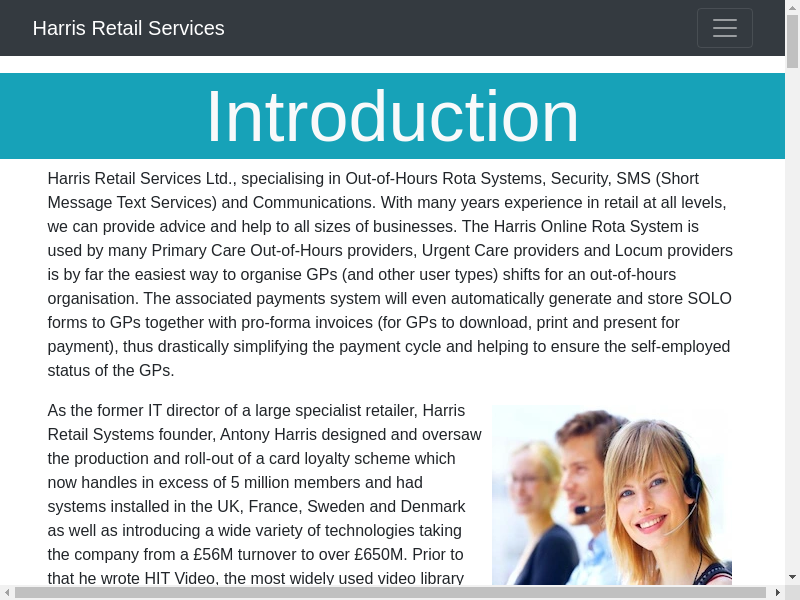 Harris Retail Services

Introduction

Harris Retail Services Ltd., specialising in Out-of-Hours Rota Systems, Security, SMS (Short Message Text Services) and Communications. With many years experience in retail at all levels, we can provide advice and help to all sizes of businesses. The Harris Online Rota System is used by many Primary Care Out-of-Hours providers, Urgent Care providers and Locum providers is by far the easiest way to organise GPs (and other user types) shifts for an out-of-hours organisation. The associated payments system will even automatically generate and store SOLO forms to GPs together with pro-forma invoices (for GPs to download, print and present for payment), thus drastically simplifying the payment cycle and helping to ensure the self-employed status of the GPs.

As the former IT director of a large specialist retailer, Harris Retail Systems founder, Antony Harris designed and oversaw the production and roll-out of a card loyalty scheme which now handles in excess of 5 million members and had systems installed in the UK, France, Sweden and Denmark as well as introducing a wide variety of technologies taking the company from a £56M turnover to over £650M. Prior to that he wrote HIT Video, the most widely used video library